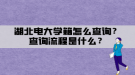 湖北电大学籍怎么查询？
查询流程是什么？